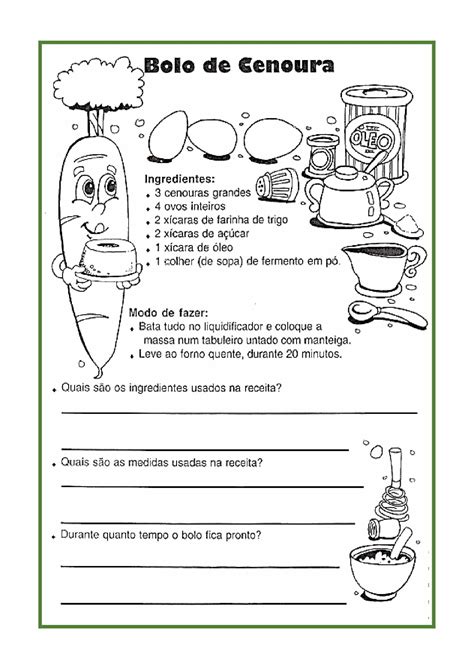 Bolo de Cenoura

ÓLEO

Ingredientes:
• 3 cenouras grandes
• 4 ovos inteiros
• 2 xícaras de farinha de trigo
• 2 xícaras de açúcar
• 1 xícara de óleo
• 1 colher (de sopa) de fermento em pó.

Modo de fazer:
• Bata tudo no liquidificador e coloque a massa num tabuleiro untado com manteiga.
• Leve ao forno quente, durante 20 minutos.

• Quais são os ingredientes usados na receita?

• Quais são as medidas usadas na receita?

• Durante quanto tempo o bolo fica pronto?